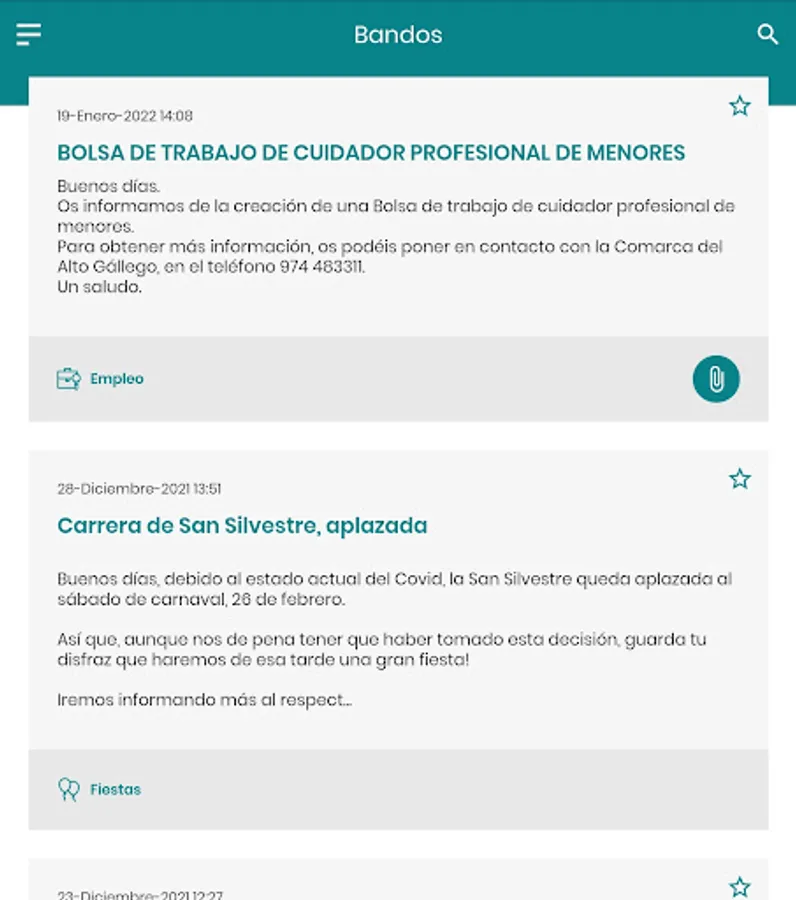 Bandos

19-Enero-2022 14:08

BOLSA DE TRABAJO DE CUIDADOR PROFESIONAL DE MENORES

Buenos días.
Os informamos de la creación de una Bolsa de trabajo de cuidador profesional de menores.
Para obtener más información, os podéis poner en contacto con la Comarca del Alto Gállego, en el teléfono 974 483311.
Un saludo.

Empleo

28-Diciembre-2021 13:51

Carrera de San Silvestre, aplazada

Buenos días, debido al estado actual del Covid, la San Silvestre queda aplazada al sábado de carnaval, 26 de febrero.

Así que, aunque nos de pena tener que haber tomado esta decisión, guarda tu disfraz que haremos de esa tarde una gran fiesta!

Iremos informando más al respect...

Fiestas

23-Diciembre-2021 12:27